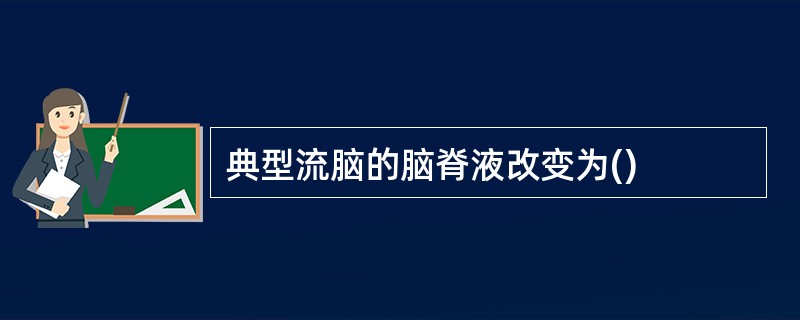 典型流脑的脑脊液改变为()